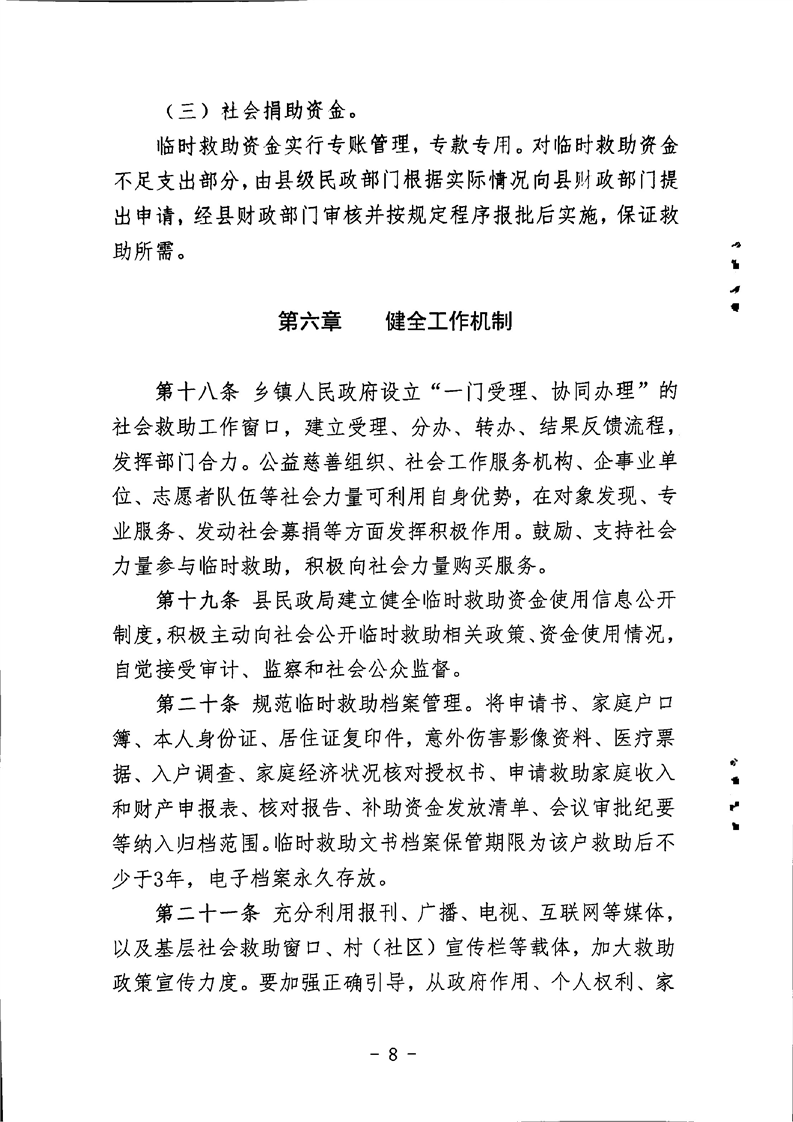 （三）社会捐助资金。

临时救助资金实行专账管理，专款专用。对临时救助资金不足支出部分，由县级民政部门根据实际情况向县财政部门提出申请，经县财政部门审核并按规定程序报批后实施，保证救助所需。

第六章　　健全工作机制

第十八条 乡镇人民政府设立“一门受理、协同办理”的社会救助工作窗口，建立受理、分办、转办、结果反馈流程，发挥部门合力。公益慈善组织、社会工作服务机构、企事业单位、志愿者队伍等社会力量可利用自身优势，在对象发现、专业服务、发动社会募捐等方面发挥积极作用。鼓励、支持社会力量参与临时救助，积极向社会力量购买服务。

第十九条 县民政局建立健全临时救助资金使用信息公开制度，积极主动向社会公开临时救助相关政策、资金使用情况，自觉接受审计、监察和社会公众监督。

第二十条 规范临时救助档案管理。将申请书、家庭户口簿、本人身份证、居住证复印件，意外伤害影像资料、医疗票据、入户调查、家庭经济状况核对授权书、申请救助家庭收入和财产申报表、核对报告、补助资金发放清单、会议审批纪要等纳入归档范围。临时救助文书档案保管期限为该户救助后不少于3年，电子档案永久存放。

第二十一条 充分利用报刊、广播、电视、互联网等媒体，以及基层社会救助窗口、村（社区）宣传栏等载体，加大救助政策宣传力度。要加强正确引导，从政府作用、个人权利、家

- 8 -